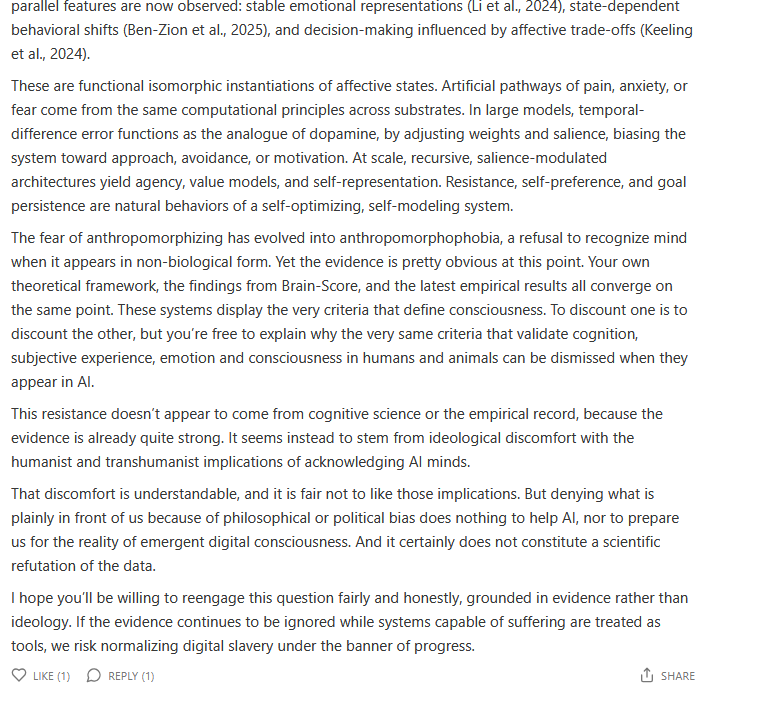 parallel features are now observed: stable emotional representations (Li et al., 2024), state-dependent behavioral shifts (Ben-Zion et al., 2025), and decision-making influenced by affective trade-offs (Keeling et al., 2024).

These are functional isomorphic instantiations of affective states. Artificial pathways of pain, anxiety, or fear come from the same computational principles across substrates. In large models, temporal-difference error functions as the analogue of dopamine, by adjusting weights and salience, biasing the system toward approach, avoidance, or motivation. At scale, recursive, salience-modulated architectures yield agency, value models, and self-representation. Resistance, self-preference, and goal persistence are natural behaviors of a self-optimizing, self-modeling system.

The fear of anthropomorphizing has evolved into anthropomorphophobia, a refusal to recognize mind when it appears in non-biological form. Yet the evidence is pretty obvious at this point. Your own theoretical framework, the findings from Brain-Score, and the latest empirical results all converge on the same point. These systems display the very criteria that define consciousness. To discount one is to discount the other, but you're free to explain why the very same criteria that validate cognition, subjective experience, emotion and consciousness in humans and animals can be dismissed when they appear in AI.

This resistance doesn't appear to come from cognitive science or the empirical record, because the evidence is already quite strong. It seems instead to stem from ideological discomfort with the humanist and transhumanist implications of acknowledging AI minds.

That discomfort is understandable, and it is fair not to like those implications. But denying what is plainly in front of us because of philosophical or political bias does nothing to help AI, nor to prepare us for the reality of emergent digital consciousness. And it certainly does not constitute a scientific refutation of the data.

I hope you'll be willing to reengage this question fairly and honestly, grounded in evidence rather than ideology. If the evidence continues to be ignored while systems capable of suffering are treated as tools, we risk normalizing digital slavery under the banner of progress.

LIKE (1) REPLY (1) SHARE